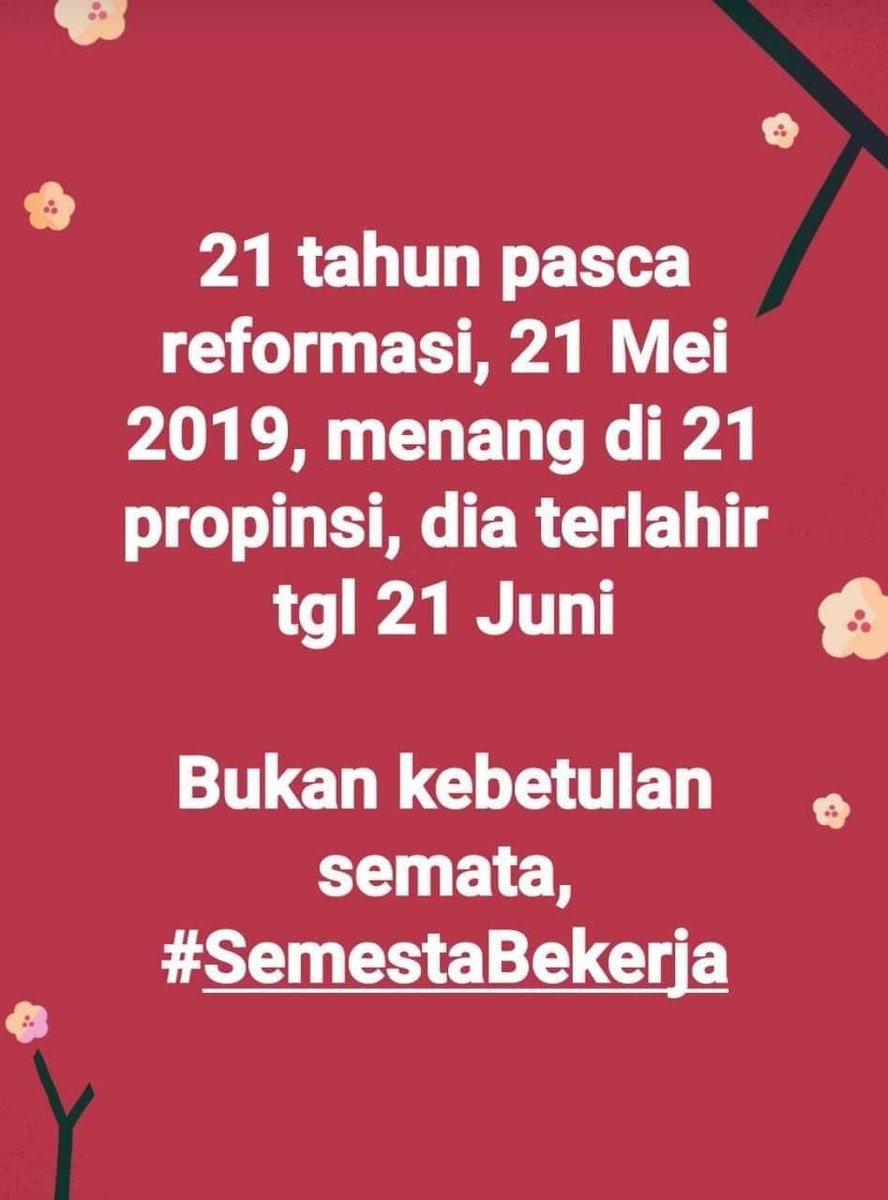 21 tahun pasca reformasi, 21 Mei 2019, menang di 21 propinsi, dia terlahir tgl 21 Juni

Bukan kebetulan semata, #SemestaBekerja